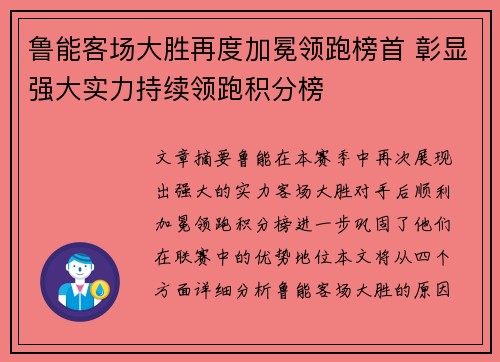 鲁能客场大胜再度加冕领跑榜首 彰显强大实力持续领跑积分榜

文章摘要鲁能在本赛季中再次展现出强大的实力客场大胜对手后顺利加冕领跑积分榜进一步巩固了他们在联赛中的优势地位本文将从四个方面详细分析鲁能客场大胜的原因